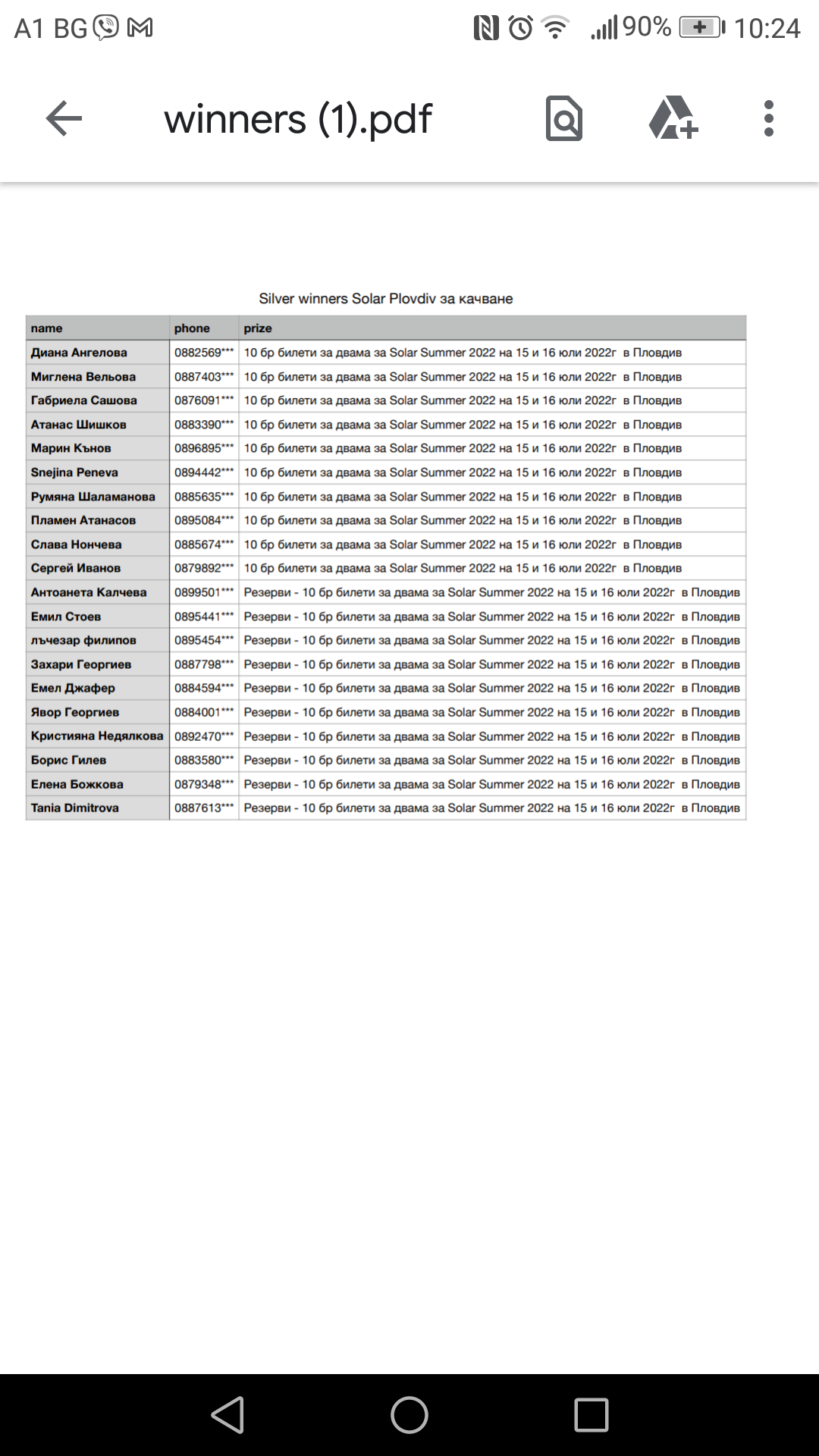 A1 BG 90% 10:24

winners (1).pdf

Silver winners Solar Plovdiv за качване

| name | phone | prize |
|---|---|---|
| Диана Ангелова | 0882569*** | 10 бр билети за двама за Solar Summer 2022 на 15 и 16 юли 2022г в Пловдив |
| Миглена Вельова | 0887403*** | 10 бр билети за двама за Solar Summer 2022 на 15 и 16 юли 2022г в Пловдив |
| Габриела Сашова | 0876091*** | 10 бр билети за двама за Solar Summer 2022 на 15 и 16 юли 2022г в Пловдив |
| Атанас Шишков | 0883390*** | 10 бр билети за двама за Solar Summer 2022 на 15 и 16 юли 2022г в Пловдив |
| Марин Кънов | 0896895*** | 10 бр билети за двама за Solar Summer 2022 на 15 и 16 юли 2022г в Пловдив |
| Snejina Peneva | 0894442*** | 10 бр билети за двама за Solar Summer 2022 на 15 и 16 юли 2022г в Пловдив |
| Румяна Шаламанова | 0885635*** | 10 бр билети за двама за Solar Summer 2022 на 15 и 16 юли 2022г в Пловдив |
| Пламен Атанасов | 0895084*** | 10 бр билети за двама за Solar Summer 2022 на 15 и 16 юли 2022г в Пловдив |
| Слава Нончева | 0885674*** | 10 бр билети за двама за Solar Summer 2022 на 15 и 16 юли 2022г в Пловдив |
| Сергей Иванов | 0879892*** | 10 бр билети за двама за Solar Summer 2022 на 15 и 16 юли 2022г в Пловдив |
| Антоанета Калчева | 0899501*** | Резерви - 10 бр билети за двама за Solar Summer 2022 на 15 и 16 юли 2022г в Пловдив |
| Емил Стоев | 0895441*** | Резерви - 10 бр билети за двама за Solar Summer 2022 на 15 и 16 юли 2022г в Пловдив |
| лъчезар филипов | 0895454*** | Резерви - 10 бр билети за двама за Solar Summer 2022 на 15 и 16 юли 2022г в Пловдив |
| Захари Георгиев | 0887798*** | Резерви - 10 бр билети за двама за Solar Summer 2022 на 15 и 16 юли 2022г в Пловдив |
| Емел Джафер | 0884594*** | Резерви - 10 бр билети за двама за Solar Summer 2022 на 15 и 16 юли 2022г в Пловдив |
| Явор Георгиев | 0884001*** | Резерви - 10 бр билети за двама за Solar Summer 2022 на 15 и 16 юли 2022г в Пловдив |
| Кристияна Недялкова | 0892470*** | Резерви - 10 бр билети за двама за Solar Summer 2022 на 15 и 16 юли 2022г в Пловдив |
| Борис Гилев | 0883580*** | Резерви - 10 бр билети за двама за Solar Summer 2022 на 15 и 16 юли 2022г в Пловдив |
| Елена Божкова | 0879348*** | Резерви - 10 бр билети за двама за Solar Summer 2022 на 15 и 16 юли 2022г в Пловдив |
| Tania Dimitrova | 0887613*** | Резерви - 10 бр билети за двама за Solar Summer 2022 на 15 и 16 юли 2022г в Пловдив |